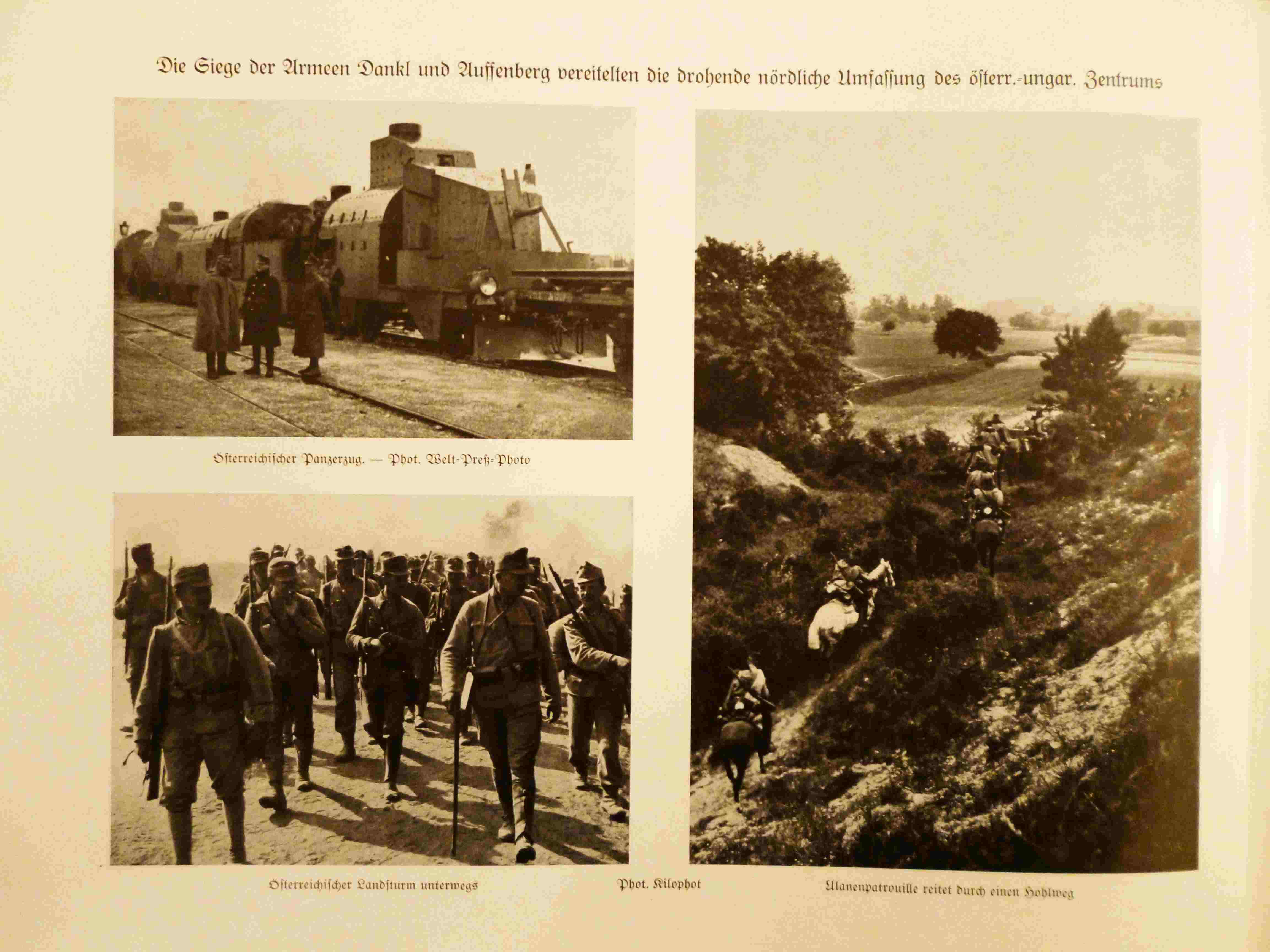 Die Siege der Armeen Dankl und Auffenberg vereitelten die drohende nördliche Umfassung des österr.-ungar. Zentrums

Österreichischer Panzerzug. — Phot. Welt-Preß-Photo

Österreichischer Landsturm unterwegs

Phot. Kilophot

Ulanenpatrouille reitet durch einen Hohlweg